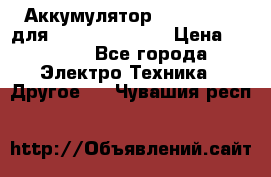 Аккумулятор для Цена
Все города
Электро Техника
Другое Чувашия респ

http://Объявлений.сайт